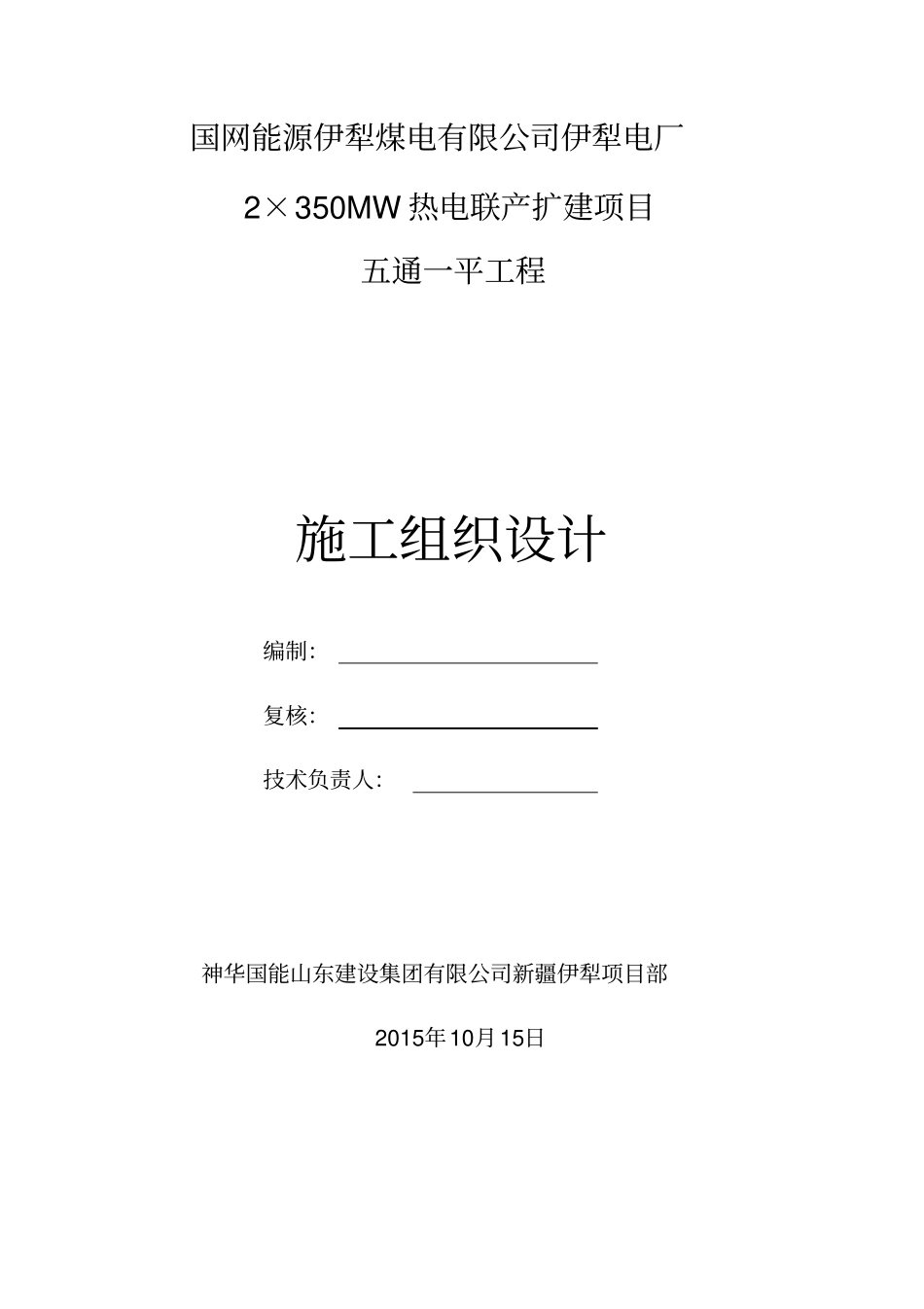 国网能源伊犁煤电有限公司伊犁电厂

2×350MW 热电联产扩建项目

五通一平工程

施工组织设计

编制：

复核：

技术负责人：

神华国能山东建设集团有限公司新疆伊犁项目部

2015年10月15日